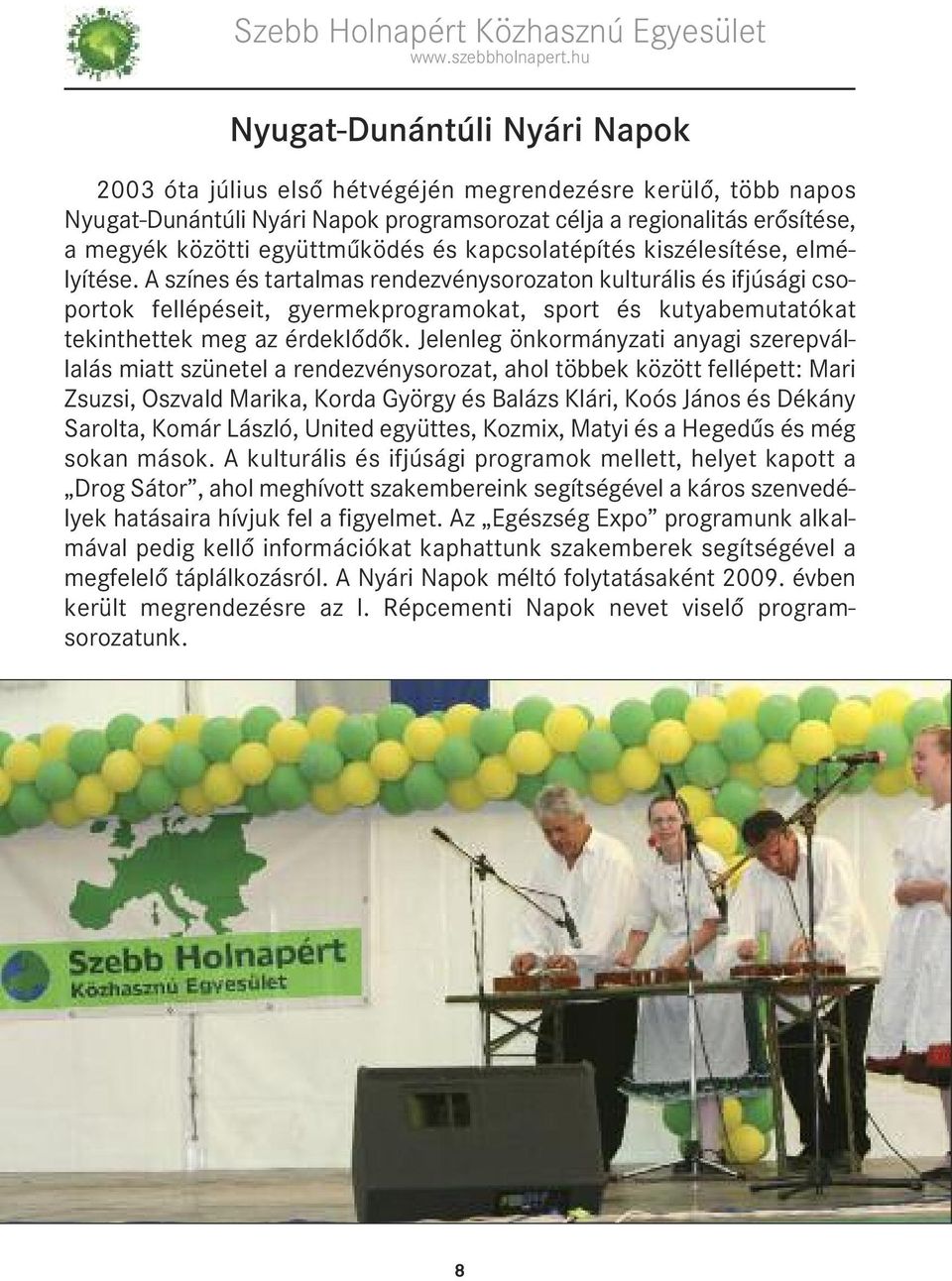 Szebb Holnapért Közhasznú Egyesület
www.szebbholnapert.hu

Nyugat-Dunántúli Nyári Napok

2003 óta július első hétvégéjén megrendezésre kerülő, több napos Nyugat-Dunántúli Nyári Napok programsorozat célja a regionalitás erősítése, a megyék közötti együttműködés és kapcsolatépítés kiszélesítése, elmélyítése. A színes és tartalmas rendezvénysorozaton kulturális és ifjúsági csoportok fellépéseit, gyermekprogramokat, sport és kutyabemutatókat tekinthettek meg az érdeklődők. Jelenleg önkormányzati anyagi szerepvállalás miatt szünetel a rendezvénysorozat, ahol többek között fellépett: Mari Zsuzsi, Oszvald Marika, Korda György és Balázs Klári, Koós János és Dékány Sarolta, Komár László, United együttes, Kozmix, Matyi és a Hegedűs és még sokan mások. A kulturális és ifjúsági programok mellett, helyet kapott a „Drog Sátor”, ahol meghívott szakembereink segítségével a káros szenvedélyek hatásaira hívjuk fel a figyelmet. Az „Egészség Expo” programunk alkalmával pedig kellő információkat kaphattunk szakemberek segítségével a megfelelő táplálkozásról. A Nyári Napok méltó folytatásaként 2009. évben került megrendezésre az I. Répcementi Napok nevet viselő programsorozatunk.

Szebb Holnapért
Közhasznú Egyesület

8